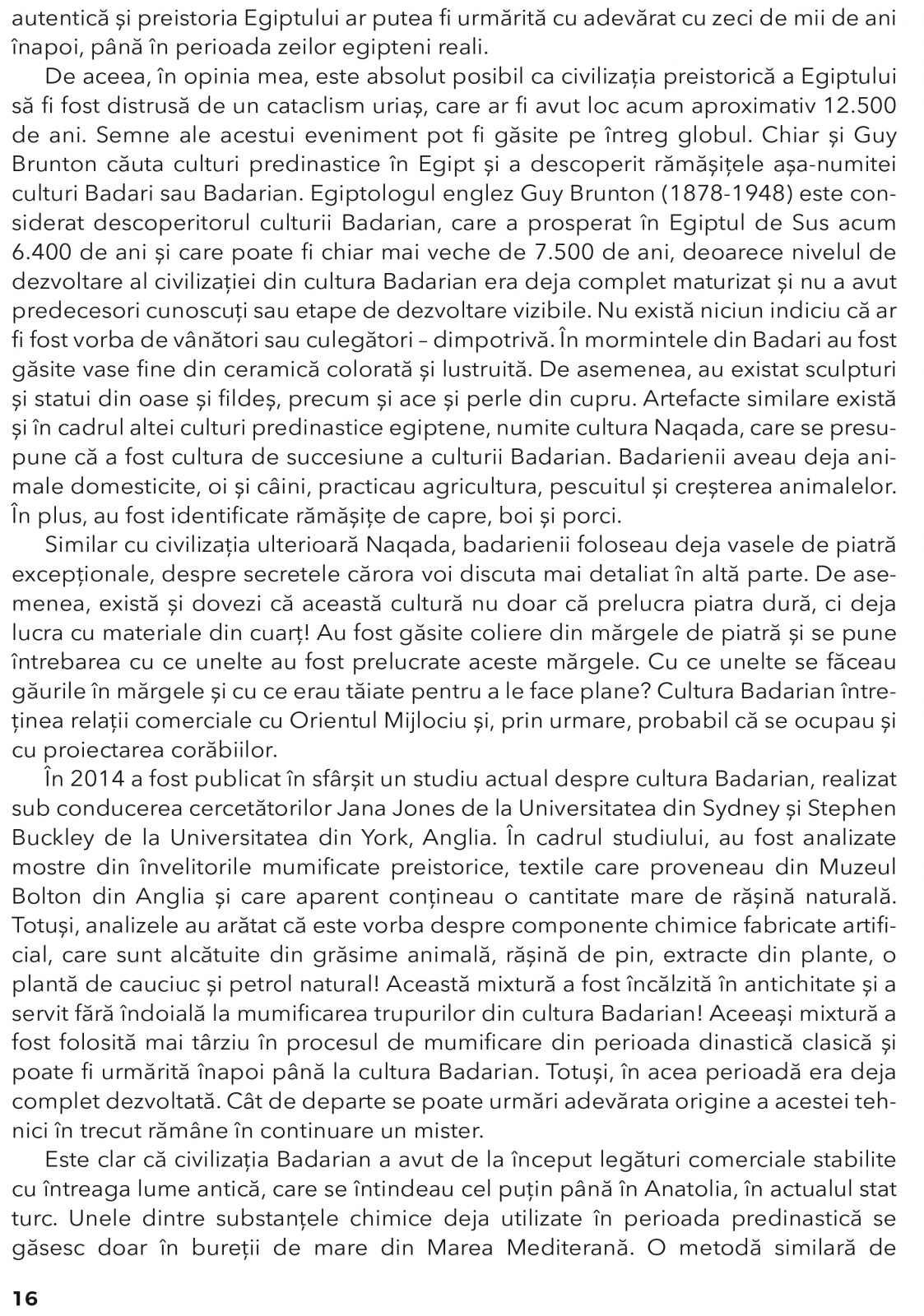 autentică și preistoria Egiptului ar putea fi urmărită cu adevărat cu zeci de mii de ani înapoi, până în perioada zeilor egipteni reali.

De aceea, în opinia mea, este absolut posibil ca civilizația preistorică a Egiptului să fi fost distrusă de un cataclism uriaș, care ar fi avut loc acum aproximativ 12.500 de ani. Semne ale acestui eveniment pot fi găsite pe întreg globul. Chiar și Guy Brunton căuta culturi predinastice în Egipt și a descoperit rămășițele așa-numitei culturi Badari sau Badarian. Egiptologul englez Guy Brunton (1878-1948) este considerat descoperitorul culturii Badarian, care a prosperat în Egiptul de Sus acum 6.400 de ani și care poate fi chiar mai veche de 7.500 de ani, deoarece nivelul de dezvoltare al civilizației din cultura Badarian era deja complet maturizat și nu a avut predecesori cunoscuți sau etape de dezvoltare vizibile. Nu există niciun indiciu că ar fi fost vorba de vânători sau culegători – dimpotrivă. În mormintele din Badari au fost găsite vase fine din ceramică colorată și lustruită. De asemenea, au existat sculpturi și statui din oase și fildeș, precum și ace și perle din cupru. Artefacte similare există și în cadrul altei culturi predinastice egiptene, numite cultura Naqada, care se presupune că a fost cultura de succesiune a culturii Badarian. Badarienii aveau deja animale domesticite, oi și câini, practicau agricultura, pescuitul și creșterea animalelor. În plus, au fost identificate rămășițe de capre, boi și porci.

Similar cu civilizația ulterioară Naqada, badarienii foloseau deja vasele de piatră excepționale, despre secretele cărora voi discuta mai detaliat în altă parte. De asemenea, există și dovezi că această cultură nu doar că prelucra piatra dură, ci deja lucra cu materiale din cuarț! Au fost găsite coliere din mărgele de piatră și se pune întrebarea cu ce unelte au fost prelucrate aceste mărgele. Cu ce unelte se făceau găurile în mărgele și cu ce erau tăiate pentru a le face plane? Cultura Badarian întreținea relații comerciale cu Orientul Mijlociu și, prin urmare, probabil că se ocupau și cu proiectarea corăbiilor.

În 2014 a fost publicat în sfârșit un studiu actual despre cultura Badarian, realizat sub conducerea cercetătorilor Jana Jones de la Universitatea din Sydney și Stephen Buckley de la Universitatea din York, Anglia. În cadrul studiului, au fost analizate mostre din învelitorile mumificate preistorice, textile care proveneau din Muzeul Bolton din Anglia și care aparent conțineau o cantitate mare de rășină naturală. Totuși, analizele au arătat că este vorba despre componente chimice fabricate artificial, care sunt alcătuite din grăsime animală, rășină de pin, extracte din plante, o plantă de cauciuc și petrol natural! Această mixtură a fost încălzită în antichitate și a servit fără îndoială la mumificarea trupurilor din cultura Badarian! Aceeași mixtură a fost folosită mai târziu în procesul de mumificare din perioada dinastică clasică și poate fi urmărită înapoi până la cultura Badarian. Totuși, în acea perioadă era deja complet dezvoltată. Cât de departe se poate urmări adevărata origine a acestei tehnici în trecut rămâne în continuare un mister.

Este clar că civilizația Badarian a avut de la început legături comerciale stabilite cu întreaga lume antică, care se întindeau cel puțin până în Anatolia, în actualul stat turc. Unele dintre substanțele chimice deja utilizate în perioada predinastică se găsesc doar în bureții de mare din Marea Mediterană. O metodă similară de

16